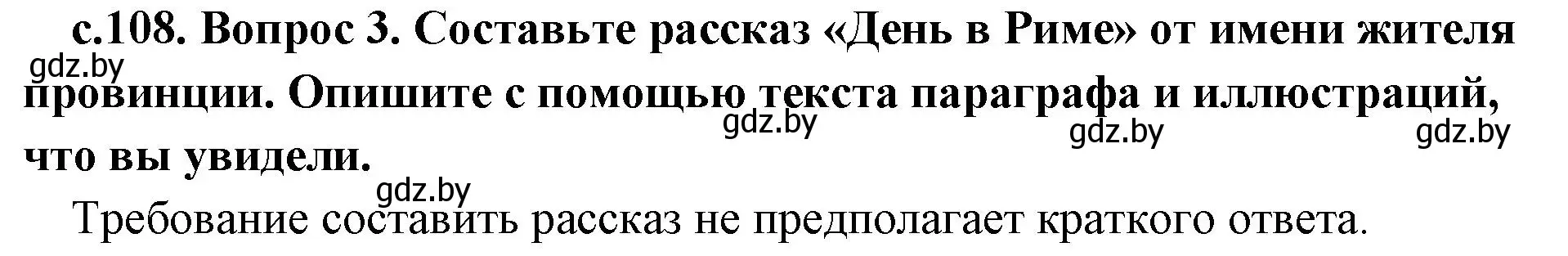 с.108. Вопрос 3. Составьте рассказ «День в Риме» от имени жителя провинции. Опишите с помощью текста параграфа и иллюстраций, что вы увидели.

gdz.by gdz.by gdz.by gdz.by gdz.by

Требование составить рассказ не предполагает краткого ответа.